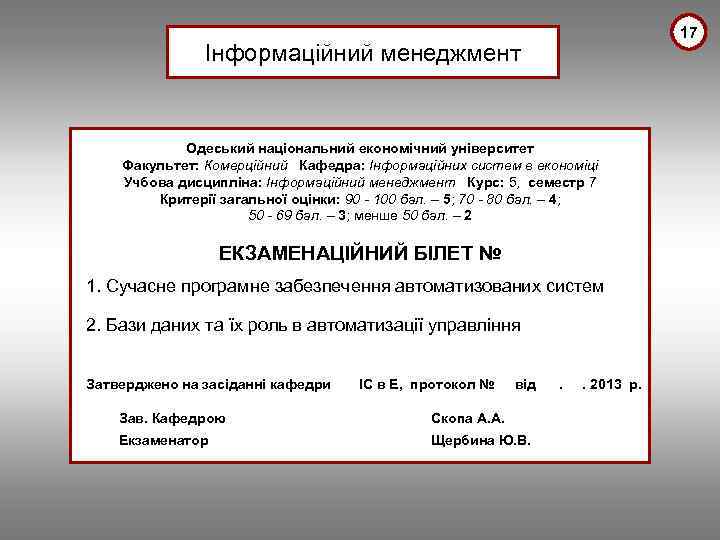 17

Інформаційний менеджмент

Одеський національний економічний університет
Факультет: Комерційний Кафедра: Інформаційних систем в економіці
Учбова дисципліна: Інформаційний менеджмент Курс: 5, семестр 7
Критерії загальної оцінки: 90 - 100 бал. – 5; 70 - 80 бал. – 4;
50 - 69 бал. – 3; менше 50 бал. – 2

ЕКЗАМЕНАЦІЙНИЙ БІЛЕТ №

1. Сучасне програмне забезпечення автоматизованих систем

2. Бази даних та їх роль в автоматизації управління

Затверджено на засіданні кафедри ІС в Е, протокол № від . . 2013 р.

Зав. Кафедрою Скопа А.А.
Екзаменатор Щербина Ю.В.